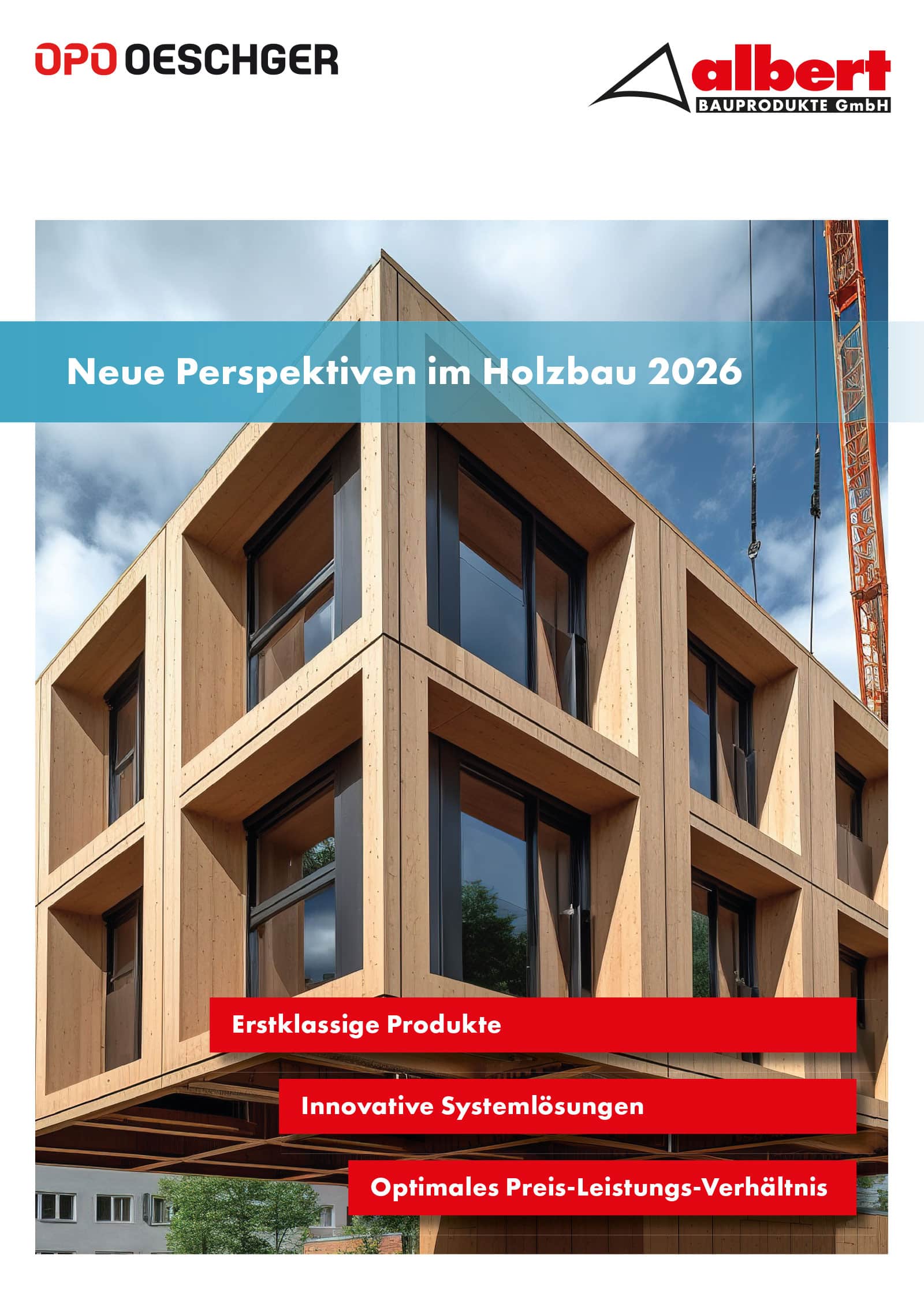 OPO OESCHGER

albert
BAUPRODUKTE GmbH

Neue Perspektiven im Holzbau 2026

Erstklassige Produkte

Innovative Systemlösungen

Optimales Preis-Leistungs-Verhältnis